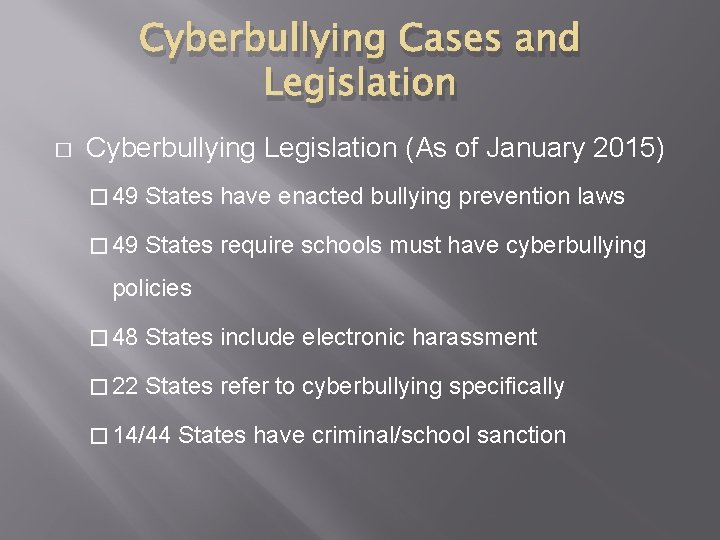 Cyberbullying Cases and Legislation

□ Cyberbullying Legislation (As of January 2015)

□ 49 States have enacted bullying prevention laws

□ 49 States require schools must have cyberbullying policies

□ 48 States include electronic harassment

□ 22 States refer to cyberbullying specifically

□ 14/44 States have criminal/school sanction